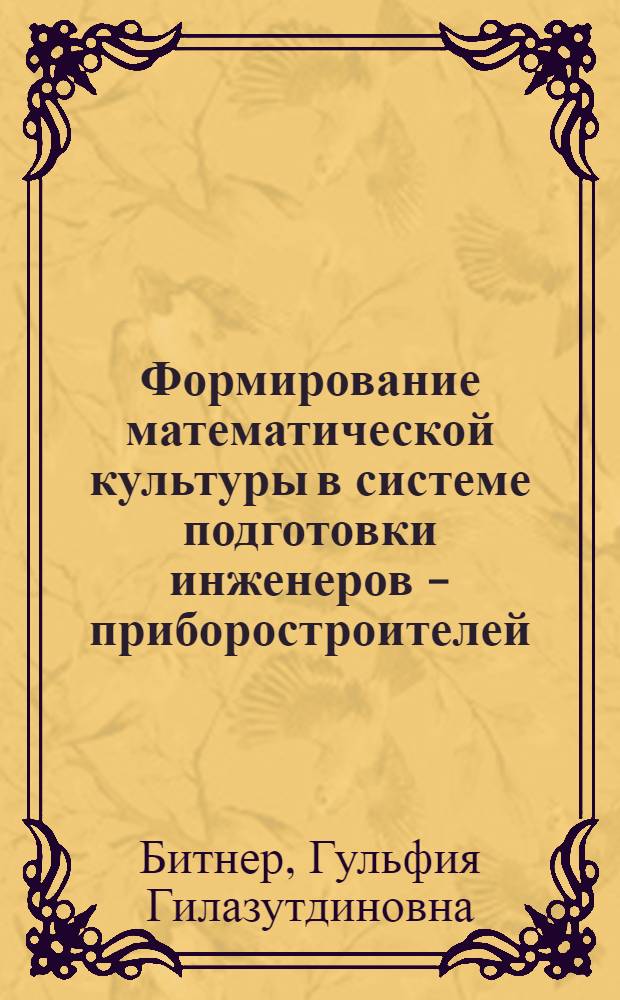 Формирование математической культуры в системе подготовки инженеров – приборостроителей

Битнер, Гульфия Гилазутдиновна